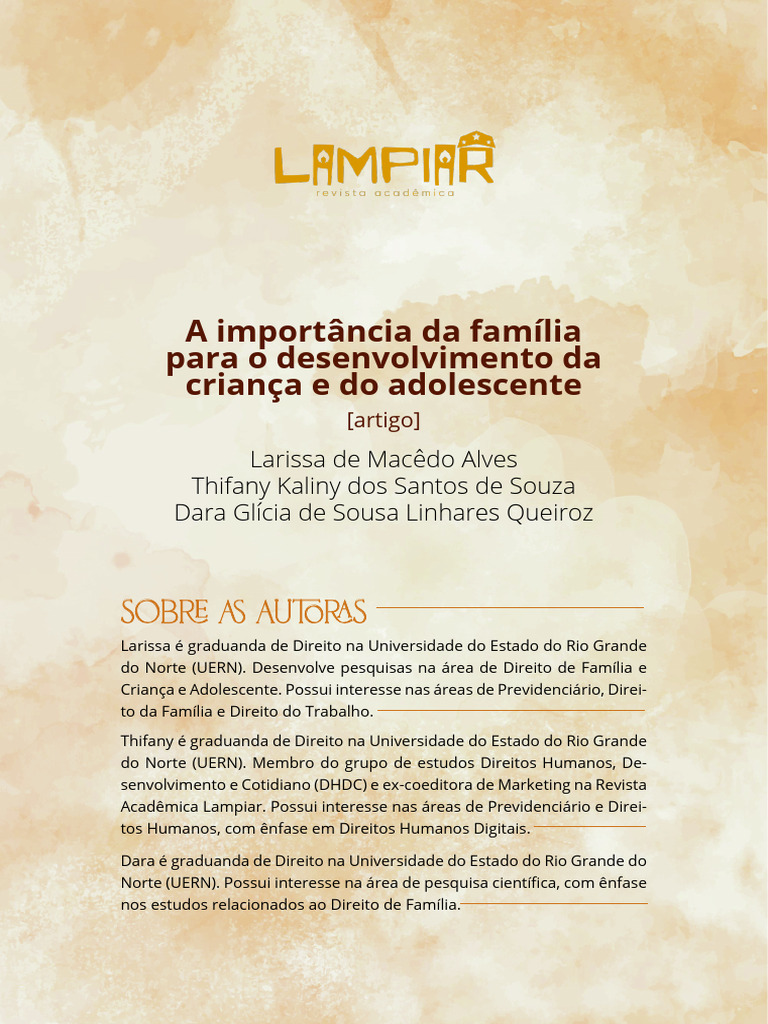 LAMPIAR
revista acadêmica

A importância da família para o desenvolvimento da criança e do adolescente

[artigo]

Larissa de Macêdo Alves
Thifany Kaliny dos Santos de Souza
Dara Glícia de Sousa Linhares Queiroz

SOBRE AS AUTORAS

Larissa é graduanda de Direito na Universidade do Estado do Rio Grande do Norte (UERN). Desenvolve pesquisas na área de Direito de Família e Criança e Adolescente. Possui interesse nas áreas de Previdenciário, Direito da Família e Direito do Trabalho.

Thifany é graduanda de Direito na Universidade do Estado do Rio Grande do Norte (UERN). Membro do grupo de estudos Direitos Humanos, Desenvolvimento e Cotidiano (DHDC) e ex-coeditora de Marketing na Revista Acadêmica Lampiar. Possui interesse nas áreas de Previdenciário e Direitos Humanos, com ênfase em Direitos Humanos Digitais.

Dara é graduanda de Direito na Universidade do Estado do Rio Grande do Norte (UERN). Possui interesse na área de pesquisa científica, com ênfase nos estudos relacionados ao Direito de Família.